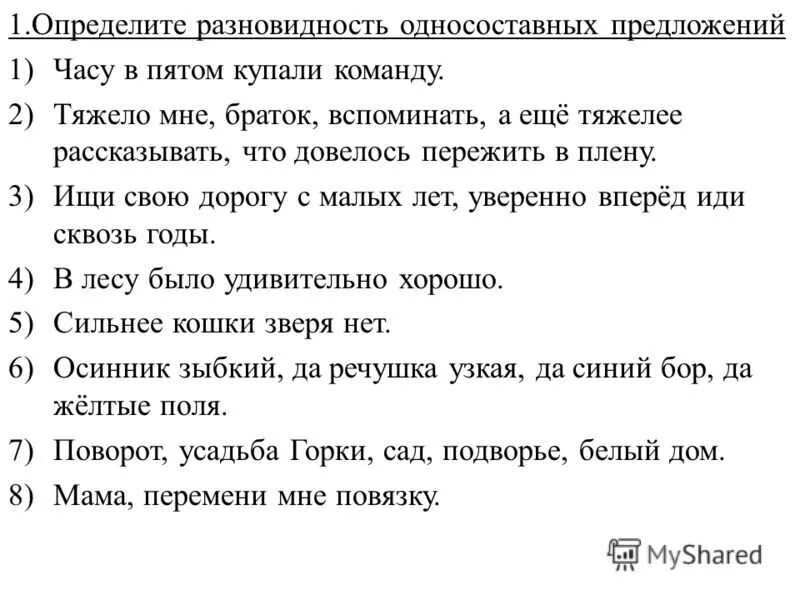 1.Определите разновидность односоставных предложений

1) Часу в пятом купали команду.

2) Тяжело мне, браток, вспоминать, а ещё тяжелее рассказывать, что довелось пережить в плену.

3) Ищи свою дорогу с малых лет, уверенно вперёд иди сквозь годы.

4) В лесу было удивительно хорошо.

5) Сильнее кошки зверя нет.

6) Осинник зыбкий, да речушка узкая, да синий бор, да жёлтые поля.

7) Поворот, усадьба Горки, сад, подворье, белый дом.

8) Мама, перемени мне повязку.

MyShared